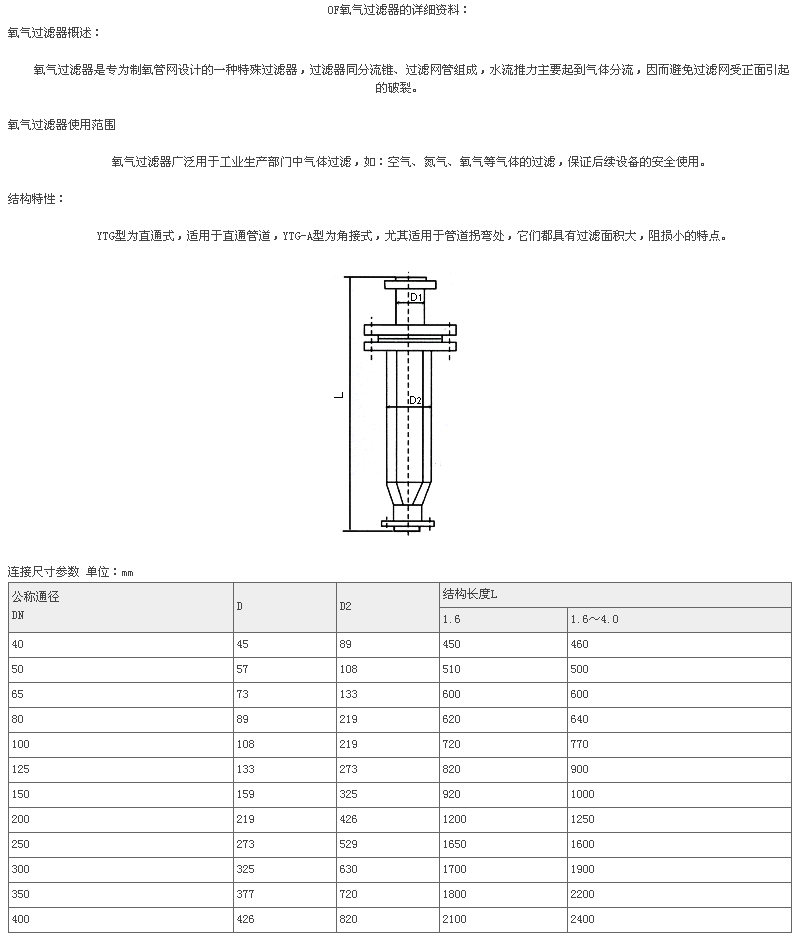 OF氧气过滤器的详细资料：

氧气过滤器概述：

氧气过滤器是专为制氧管网设计的一种特殊过滤器，过滤器同分流锥、过滤网管组成，水流推力主要起到气体分流，因而避免过滤网受正面引起的破裂。

氧气过滤器使用范围

氧气过滤器广泛用于工业生产部门中气体过滤，如：空气、氮气、氧气等气体的过滤，保证后续设备的安全使用。

结构特性：

YTG型为直通式，适用于直通管道，YTG-A型为角接式，尤其适用于管道拐弯处，它们都具有过滤面积大，阻损小的特点。

D1
D2
L

连接尺寸参数 单位：mm

| 公称通径 DN | D | D2 | 结构长度L | |
|---|---|---|---|---|
| | | | 1.6 | 1.6～4.0 |
| 40 | 45 | 89 | 450 | 460 |
| 50 | 57 | 108 | 510 | 500 |
| 65 | 73 | 133 | 600 | 600 |
| 80 | 89 | 219 | 620 | 640 |
| 100 | 108 | 219 | 720 | 770 |
| 125 | 133 | 273 | 820 | 900 |
| 150 | 159 | 325 | 920 | 1000 |
| 200 | 219 | 426 | 1200 | 1250 |
| 250 | 273 | 529 | 1650 | 1600 |
| 300 | 325 | 630 | 1700 | 1900 |
| 350 | 377 | 720 | 1800 | 2200 |
| 400 | 426 | 820 | 2100 | 2400 |